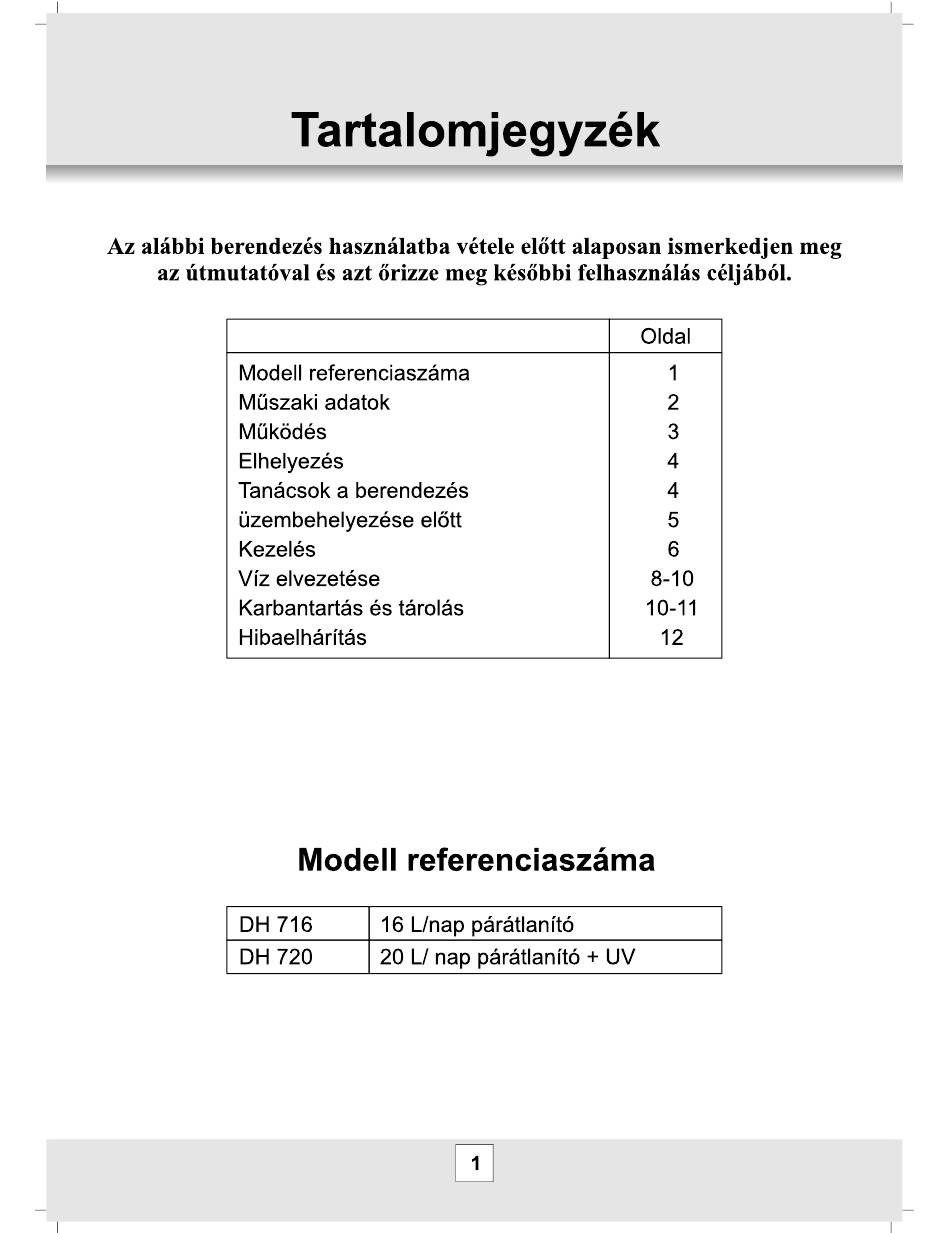 Tartalomjegyzék

Az alábbi berendezés használatba vétele előtt alaposan ismerkedjen meg az útmutatóval és azt őrizze meg későbbi felhasználás céljából.

| | Oldal |
|---|---|
| Modell referenciaszáma | 1 |
| Műszaki adatok | 2 |
| Működés | 3 |
| Elhelyezés | 4 |
| Tanácsok a berendezés | 4 |
| üzembehelyezése előtt | 5 |
| Kezelés | 6 |
| Víz elvezetése | 8-10 |
| Karbantartás és tárolás | 10-11 |
| Hibaelhárítás | 12 |

Modell referenciaszáma

| DH 716 | 16 L/nap párátlanító |
|---|---|
| DH 720 | 20 L/ nap párátlanító + UV |

1